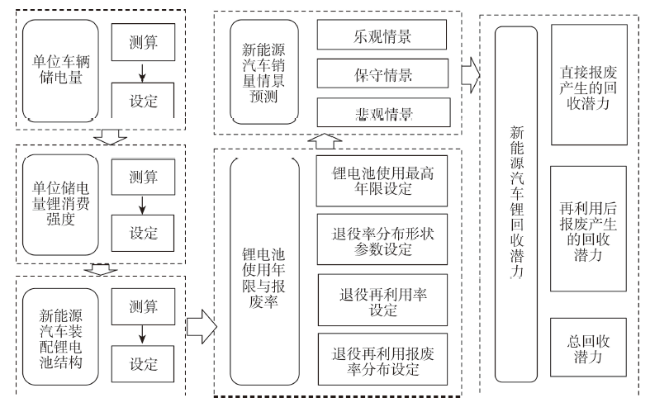 单位车辆储电量

测算

设定

单位储电量锂消费强度

测算

设定

新能源汽车装配锂电池结构

测算

设定

新能源汽车销量情景预测

乐观情景

保守情景

悲观情景

锂电池使用年限与报废率

锂电池使用最高年限设定

退役率分布形状参数设定

退役再利用率设定

退役再利用报废率分布设定

新能源汽车锂回收潜力

直接报废产生的回收潜力

再利用后报废产生的回收潜力

总回收潜力